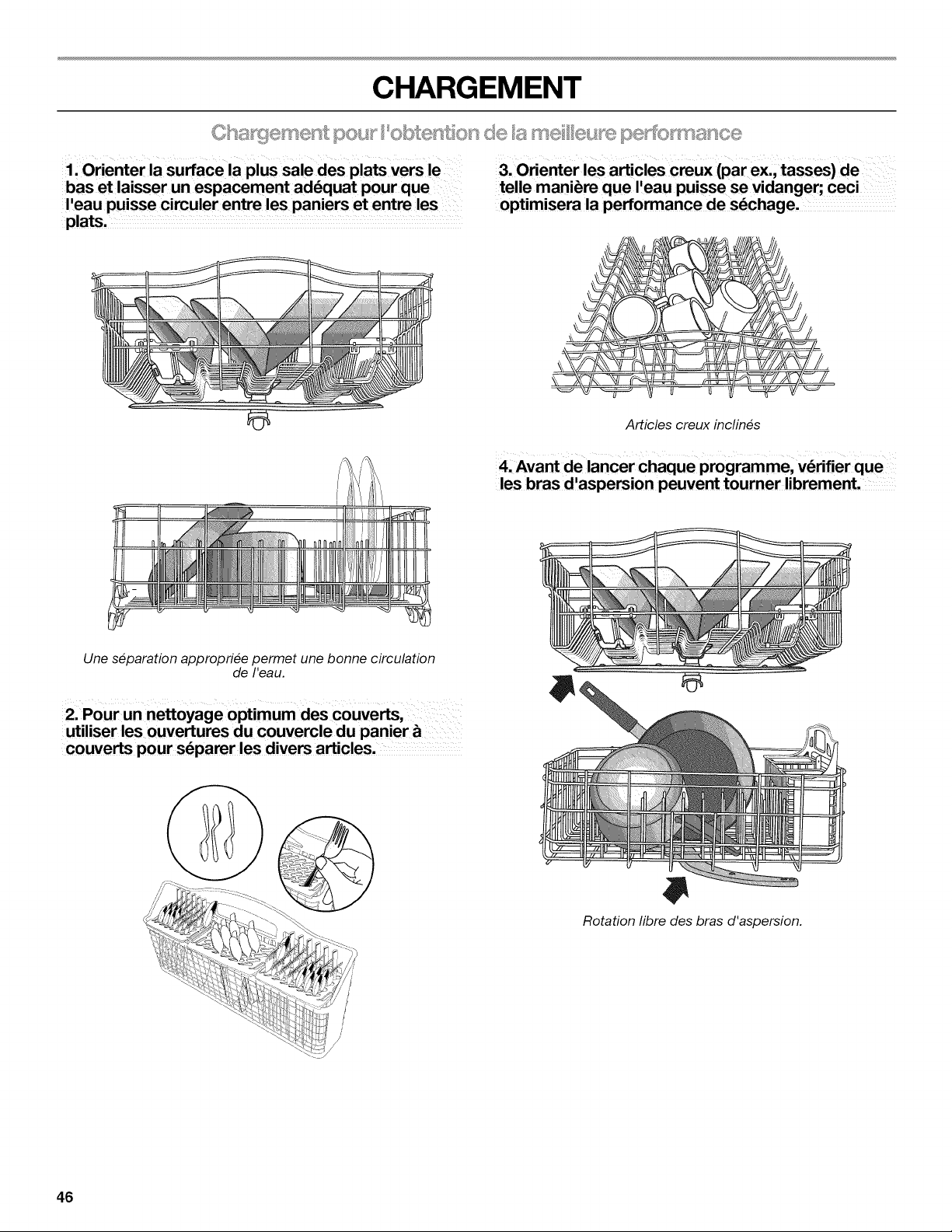 CHARGEMENT

Chargement pour l'obtention de la meilleure performance

1. Orienter la surface la plus sale des plats vers le bas et laisser un espacement adéquat pour que l'eau puisse circuler entre les paniers et entre les plats.

Une séparation appropriée permet une bonne circulation de l'eau.

2. Pour un nettoyage optimum des couverts, utiliser les ouvertures du couvercle du panier à couverts pour séparer les divers articles.

3. Orienter les articles creux (par ex., tasses) de telle manière que l'eau puisse se vidanger; ceci optimisera la performance de séchage.

Articles creux inclinés

4. Avant de lancer chaque programme, vérifier que les bras d'aspersion peuvent tourner librement.

Rotation libre des bras d'aspersion.

46